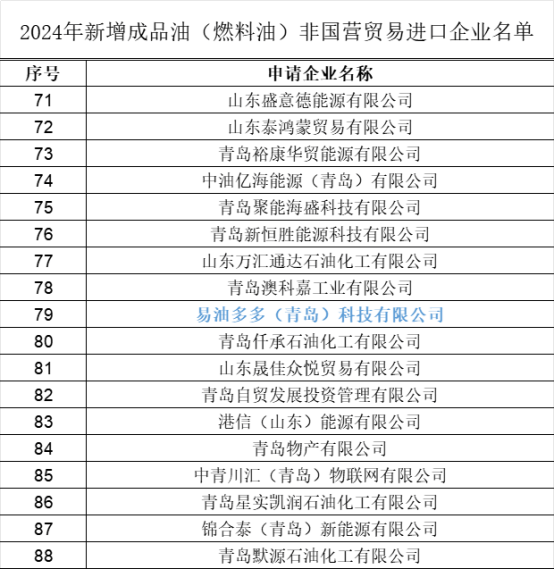 2024年新增成品油（燃料油）非国营贸易进口企业名单

| 序号 | 申请企业名称 |
|---|---|
| 71 | 山东盛意德能源有限公司 |
| 72 | 山东泰鸿蒙贸易有限公司 |
| 73 | 青岛裕康华贸能源有限公司 |
| 74 | 中油亿海能源（青岛）有限公司 |
| 75 | 青岛聚能海盛科技有限公司 |
| 76 | 青岛新恒胜能源科技有限公司 |
| 77 | 山东万汇通达石油化工有限公司 |
| 78 | 青岛澳科嘉工业有限公司 |
| 79 | 易油多多（青岛）科技有限公司 |
| 80 | 青岛仟承石油化工有限公司 |
| 81 | 山东晟佳众悦贸易有限公司 |
| 82 | 青岛自贸发展投资管理有限公司 |
| 83 | 港信（山东）能源有限公司 |
| 84 | 青岛物产有限公司 |
| 85 | 中青川汇（青岛）物联网有限公司 |
| 86 | 青岛星实凯润石油化工有限公司 |
| 87 | 锦合泰（青岛）新能源有限公司 |
| 88 | 青岛默源石油化工有限公司 |